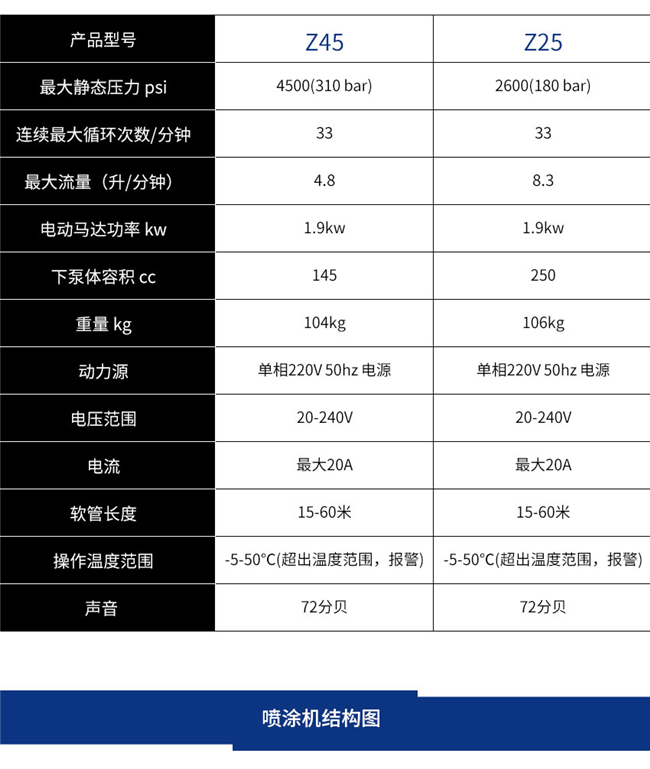 | 产品型号 | Z45 | Z25 |
|---|---|---|
| 最大静态压力 psi | 4500(310 bar) | 2600(180 bar) |
| 连续最大循环次数/分钟 | 33 | 33 |
| 最大流量（升/分钟） | 4.8 | 8.3 |
| 电动马达功率 kw | 1.9kw | 1.9kw |
| 下泵体容积 cc | 145 | 250 |
| 重量 kg | 104kg | 106kg |
| 动力源 | 单相220V 50hz 电源 | 单相220V 50hz 电源 |
| 电压范围 | 20-240V | 20-240V |
| 电流 | 最大20A | 最大20A |
| 软管长度 | 15-60米 | 15-60米 |
| 操作温度范围 | -5-50°C(超出温度范围，报警) | -5-50°C(超出温度范围，报警) |
| 声音 | 72分贝 | 72分贝 |

喷涂机结构图